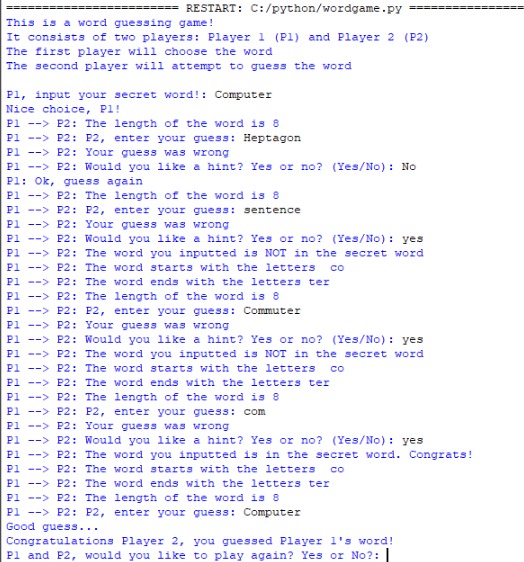 ======================== RESTART: C:/python/wordgame.py ================
This is a word guessing game!
It consists of two players: Player 1 (P1) and Player 2 (P2)
The first player will choose the word
The second player will attempt to guess the word

P1, input your secret word!: Computer
Nice choice, P1!
P1 --> P2: The length of the word is 8
P1 --> P2: P2, enter your guess: Heptagon
P1 --> P2: Your guess was wrong
P1 --> P2: Would you like a hint? Yes or no? (Yes/No): No
P1: Ok, guess again
P1 --> P2: The length of the word is 8
P1 --> P2: P2, enter your guess: sentence
P1 --> P2: Your guess was wrong
P1 --> P2: Would you like a hint? Yes or no? (Yes/No): yes
P1 --> P2: The word you inputted is NOT in the secret word
P1 --> P2: The word starts with the letters co
P1 --> P2: The word ends with the letters ter
P1 --> P2: The length of the word is 8
P1 --> P2: P2, enter your guess: Commuter
P1 --> P2: Your guess was wrong
P1 --> P2: Would you like a hint? Yes or no? (Yes/No): yes
P1 --> P2: The word you inputted is NOT in the secret word
P1 --> P2: The word starts with the letters co
P1 --> P2: The word ends with the letters ter
P1 --> P2: The length of the word is 8
P1 --> P2: P2, enter your guess: com
P1 --> P2: Your guess was wrong
P1 --> P2: Would you like a hint? Yes or no? (Yes/No): yes
P1 --> P2: The word you inputted is in the secret word. Congrats!
P1 --> P2: The word starts with the letters co
P1 --> P2: The word ends with the letters ter
P1 --> P2: The length of the word is 8
P1 --> P2: P2, enter your guess: Computer
Good guess...
Congratulations Player 2, you guessed Player 1's word!
P1 and P2, would you like to play again? Yes or No?: